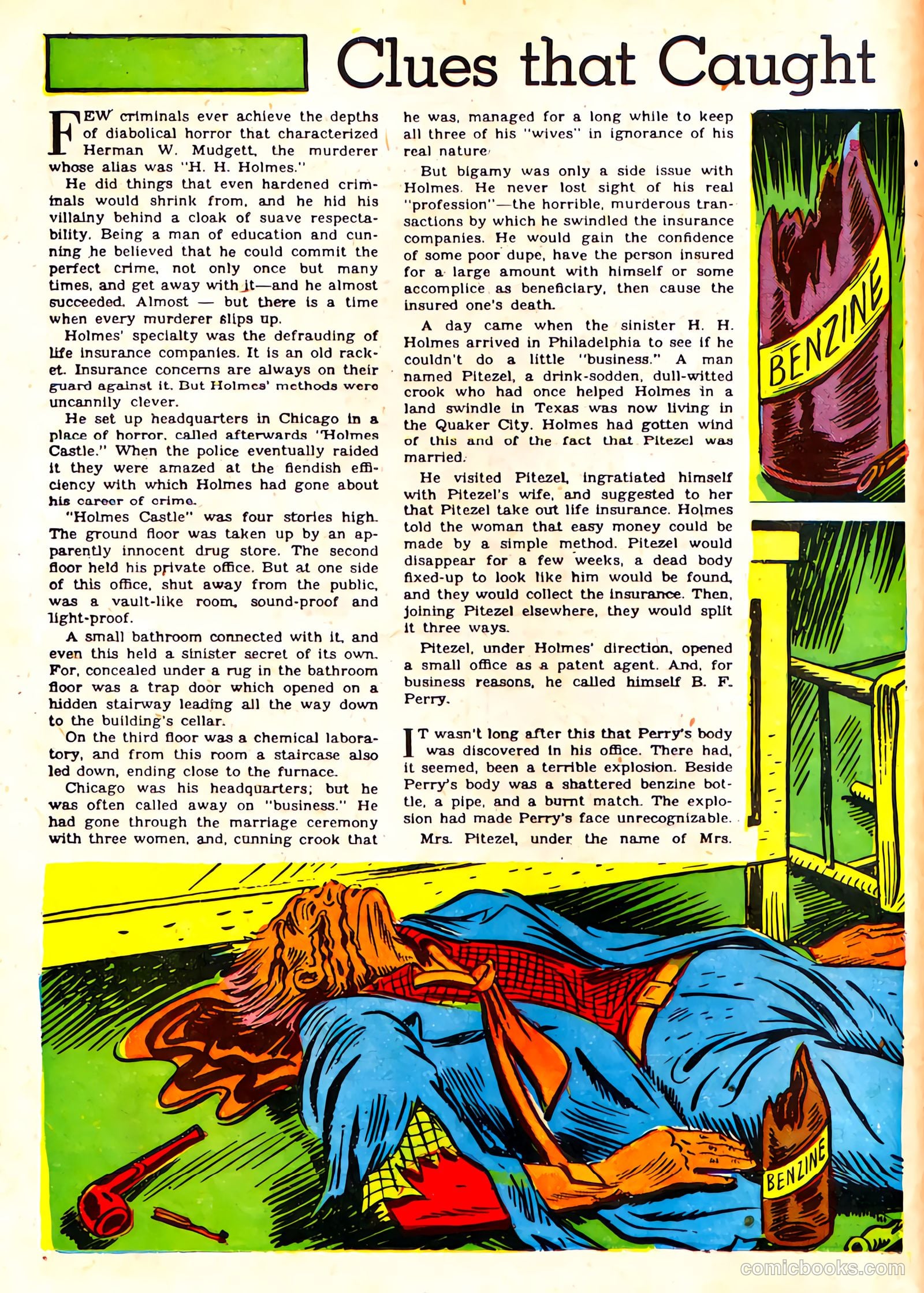 Clues that Caught

FEW criminals ever achieve the depths of diabolical horror that characterized Herman W. Mudgett, the murderer whose alias was "H. H. Holmes."

He did things that even hardened criminals would shrink from, and he hid his villainy behind a cloak of suave respectability. Being a man of education and cunning he believed that he could commit the perfect crime, not only once but many times, and get away with it—and he almost succeeded. Almost — but there is a time when every murderer slips up.

Holmes' specialty was the defrauding of life insurance companies. It is an old racket. Insurance concerns are always on their guard against it. But Holmes' methods were uncannily clever.

He set up headquarters in Chicago in a place of horror, called afterwards "Holmes Castle." When the police eventually raided it they were amazed at the fiendish efficiency with which Holmes had gone about his career of crime.

"Holmes Castle" was four stories high. The ground floor was taken up by an apparently innocent drug store. The second floor held his private office. But at one side of this office, shut away from the public, was a vault-like room, sound-proof and light-proof.

A small bathroom connected with it, and even this held a sinister secret of its own. For, concealed under a rug in the bathroom floor was a trap door which opened on a hidden stairway leading all the way down to the building's cellar.

On the third floor was a chemical laboratory, and from this room a staircase also led down, ending close to the furnace.

Chicago was his headquarters; but he was often called away on "business." He had gone through the marriage ceremony with three women, and, cunning crook that he was, managed for a long while to keep all three of his "wives" in ignorance of his real nature.

But bigamy was only a side issue with Holmes. He never lost sight of his real "profession"—the horrible, murderous transactions by which he swindled the insurance companies. He would gain the confidence of some poor dupe, have the person insured for a large amount with himself or some accomplice as beneficiary, then cause the insured one's death.

A day came when the sinister H. H. Holmes arrived in Philadelphia to see if he couldn't do a little "business." A man named Pitezel, a drink-sodden, dull-witted crook who had once helped Holmes in a land swindle in Texas was now living in the Quaker City. Holmes had gotten wind of this and of the fact that Pitezel was married.

He visited Pitezel, ingratiated himself with Pitezel's wife, and suggested to her that Pitezel take out life insurance. Holmes told the woman that easy money could be made by a simple method. Pitezel would disappear for a few weeks, a dead body fixed-up to look like him would be found, and they would collect the insurance. Then, joining Pitezel elsewhere, they would split it three ways.

Pitezel, under Holmes' direction, opened a small office as a patent agent. And, for business reasons, he called himself B. F. Perry.

IT wasn't long after this that Perry's body was discovered in his office. There had, it seemed, been a terrible explosion. Beside Perry's body was a shattered benzine bottle, a pipe, and a burnt match. The explosion had made Perry's face unrecognizable.

Mrs. Pitezel, under the name of Mrs.

BENZINE

BENZINE

comicbooks.com